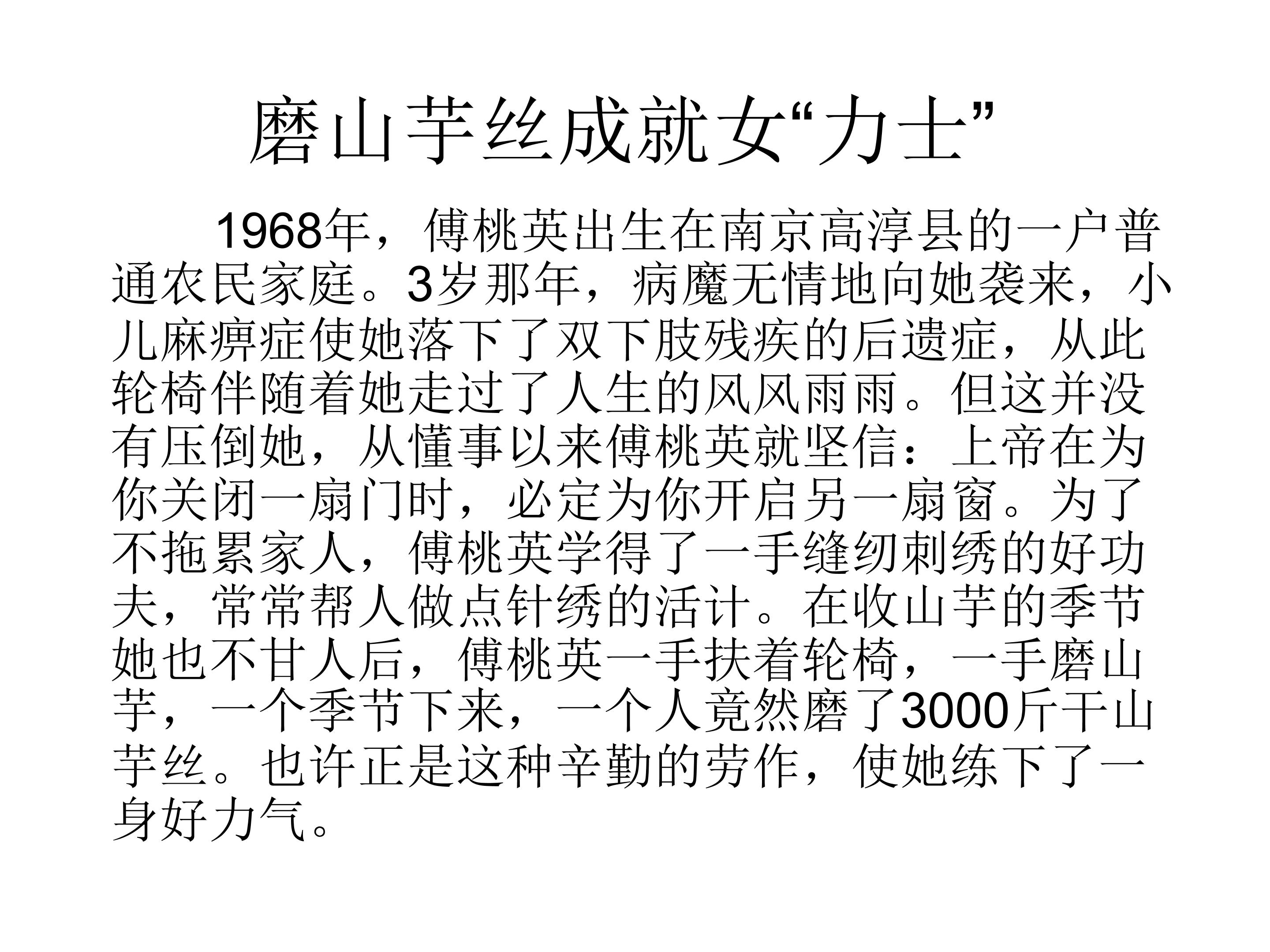 磨山芋丝成就女“力士”

1968年，傅桃英出生在南京高淳县的一户普通农民家庭。3岁那年，病魔无情地向她袭来，小儿麻痹症使她落下了双下肢残疾的后遗症，从此轮椅伴随着她走过了人生的风风雨雨。但这并没有压倒她，从懂事以来傅桃英就坚信：上帝在为你关闭一扇门时，必定为你开启另一扇窗。为了不拖累家人，傅桃英学得了一手缝纫刺绣的好功夫，常常帮人做点针绣的活计。在收山芋的季节她也不甘人后，傅桃英一手扶着轮椅，一手磨山芋，一个季节下来，一个人竟然磨了3000斤干山芋丝。也许正是这种辛勤的劳作，使她练下了一身好力气。